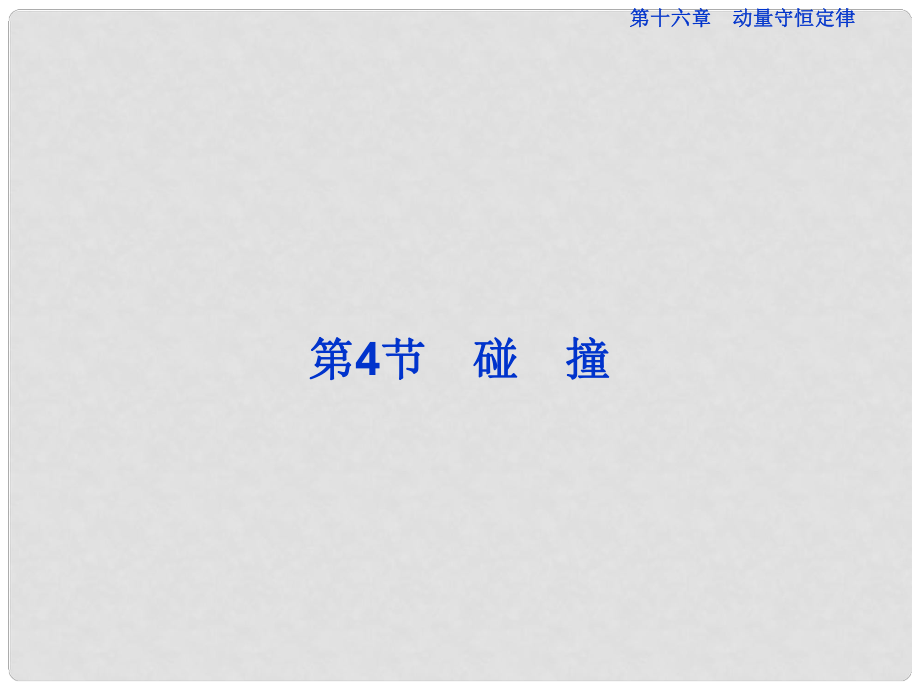 第十六章　动量守恒定律

第4节　碰　撞